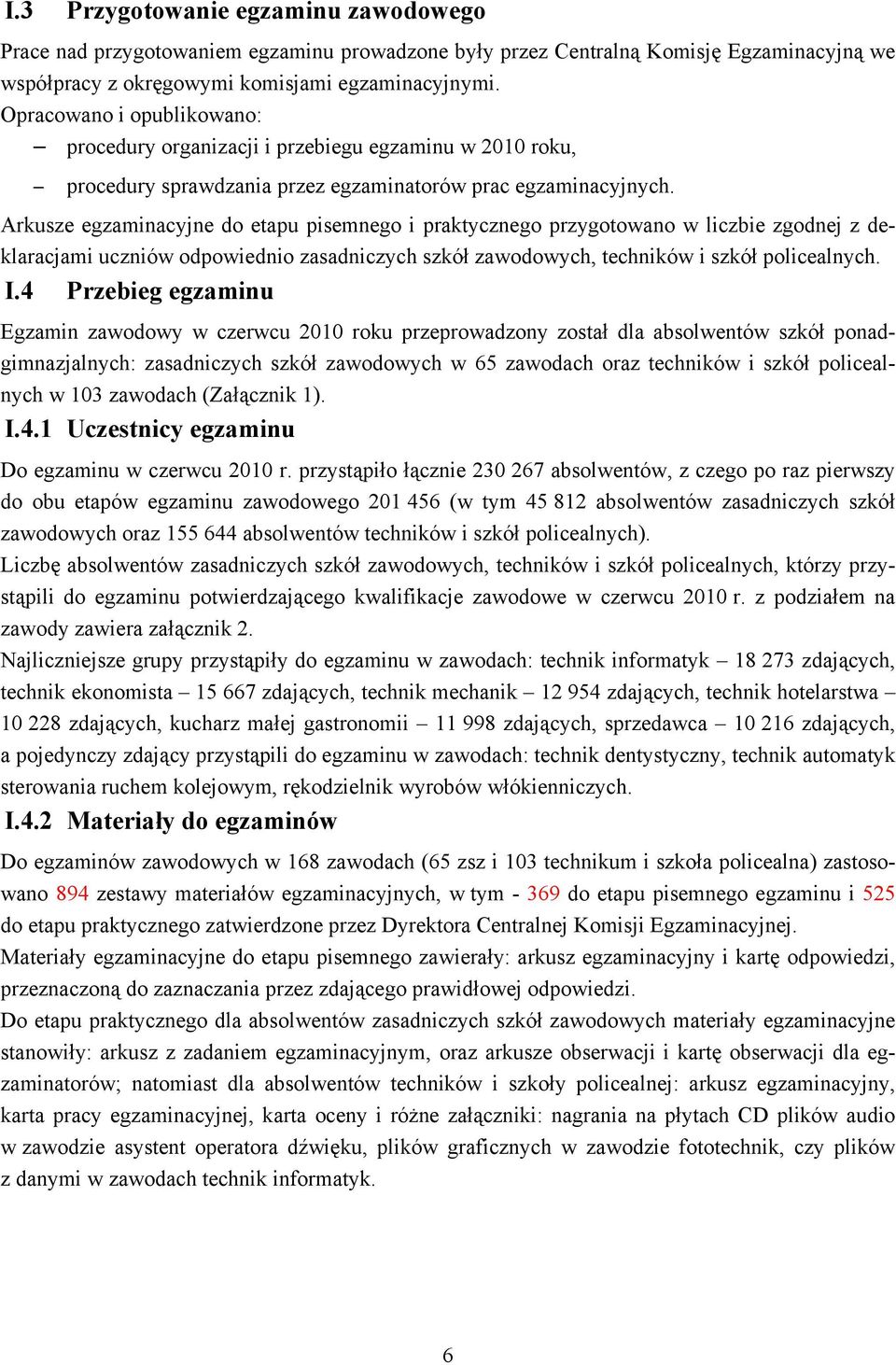 I.3 Przygotowanie egzaminu zawodowego

Prace nad przygotowaniem egzaminu prowadzone były przez Centralną Komisję Egzaminacyjną we współpracy z okręgowymi komisjami egzaminacyjnymi.
Opracowano i opublikowano:
– procedury organizacji i przebiegu egzaminu w 2010 roku,
– procedury sprawdzania przez egzaminatorów prac egzaminacyjnych.
Arkusze egzaminacyjne do etapu pisemnego i praktycznego przygotowano w liczbie zgodnej z deklaracjami uczniów odpowiednio zasadniczych szkół zawodowych, techników i szkół policealnych.

I.4 Przebieg egzaminu

Egzamin zawodowy w czerwcu 2010 roku przeprowadzony został dla absolwentów szkół ponadgimnazjalnych: zasadniczych szkół zawodowych w 65 zawodach oraz techników i szkół policealnych w 103 zawodach (Załącznik 1).

I.4.1 Uczestnicy egzaminu

Do egzaminu w czerwcu 2010 r. przystąpiło łącznie 230 267 absolwentów, z czego po raz pierwszy do obu etapów egzaminu zawodowego 201 456 (w tym 45 812 absolwentów zasadniczych szkół zawodowych oraz 155 644 absolwentów techników i szkół policealnych).
Liczbę absolwentów zasadniczych szkół zawodowych, techników i szkół policealnych, którzy przystąpili do egzaminu potwierdzającego kwalifikacje zawodowe w czerwcu 2010 r. z podziałem na zawody zawiera załącznik 2.
Najliczniejsze grupy przystąpiły do egzaminu w zawodach: technik informatyk – 18 273 zdających, technik ekonomista – 15 667 zdających, technik mechanik – 12 954 zdających, technik hotelarstwa – 10 228 zdających, kucharz małej gastronomii – 11 998 zdających, sprzedawca – 10 216 zdających, a pojedynczy zdający przystąpili do egzaminu w zawodach: technik dentystyczny, technik automatyk sterowania ruchem kolejowym, rękodzielnik wyrobów włókienniczych.

I.4.2 Materiały do egzaminów

Do egzaminów zawodowych w 168 zawodach (65 zsz i 103 technikum i szkoła policealna) zastosowano 894 zestawy materiałów egzaminacyjnych, w tym - 369 do etapu pisemnego egzaminu i 525 do etapu praktycznego zatwierdzone przez Dyrektora Centralnej Komisji Egzaminacyjnej.
Materiały egzaminacyjne do etapu pisemnego zawierały: arkusz egzaminacyjny i kartę odpowiedzi, przeznaczoną do zaznaczania przez zdającego prawidłowej odpowiedzi.
Do etapu praktycznego dla absolwentów zasadniczych szkół zawodowych materiały egzaminacyjne stanowiły: arkusz z zadaniem egzaminacyjnym, oraz arkusze obserwacji i kartę obserwacji dla egzaminatorów; natomiast dla absolwentów techników i szkoły policealnej: arkusz egzaminacyjny, karta pracy egzaminacyjnej, karta oceny i różne załączniki: nagrania na płytach CD plików audio w zawodzie asystent operatora dźwięku, plików graficznych w zawodzie fototechnik, czy plików z danymi w zawodach technik informatyk.

6